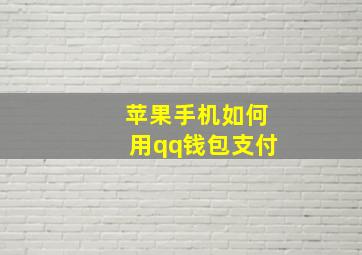 苹果手机如何
用qq钱包支付